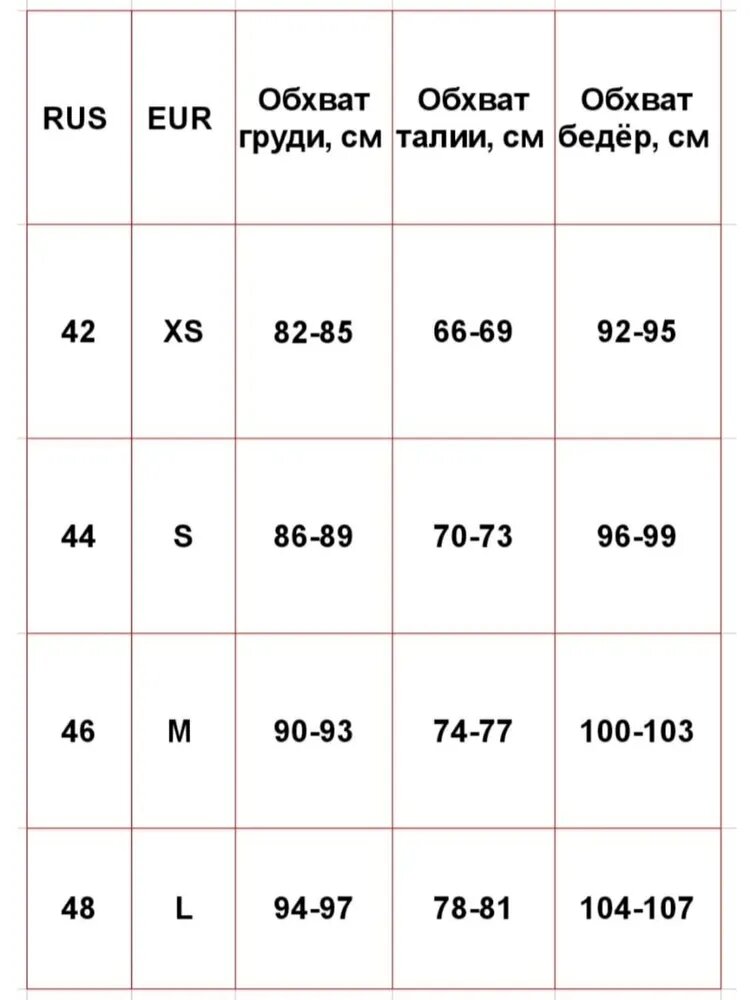 | RUS | EUR | Обхват груди, см | Обхват талии, см | Обхват бедёр, см |
|---|---|---|---|---|
| 42 | XS | 82-85 | 66-69 | 92-95 |
| 44 | S | 86-89 | 70-73 | 96-99 |
| 46 | M | 90-93 | 74-77 | 100-103 |
| 48 | L | 94-97 | 78-81 | 104-107 |